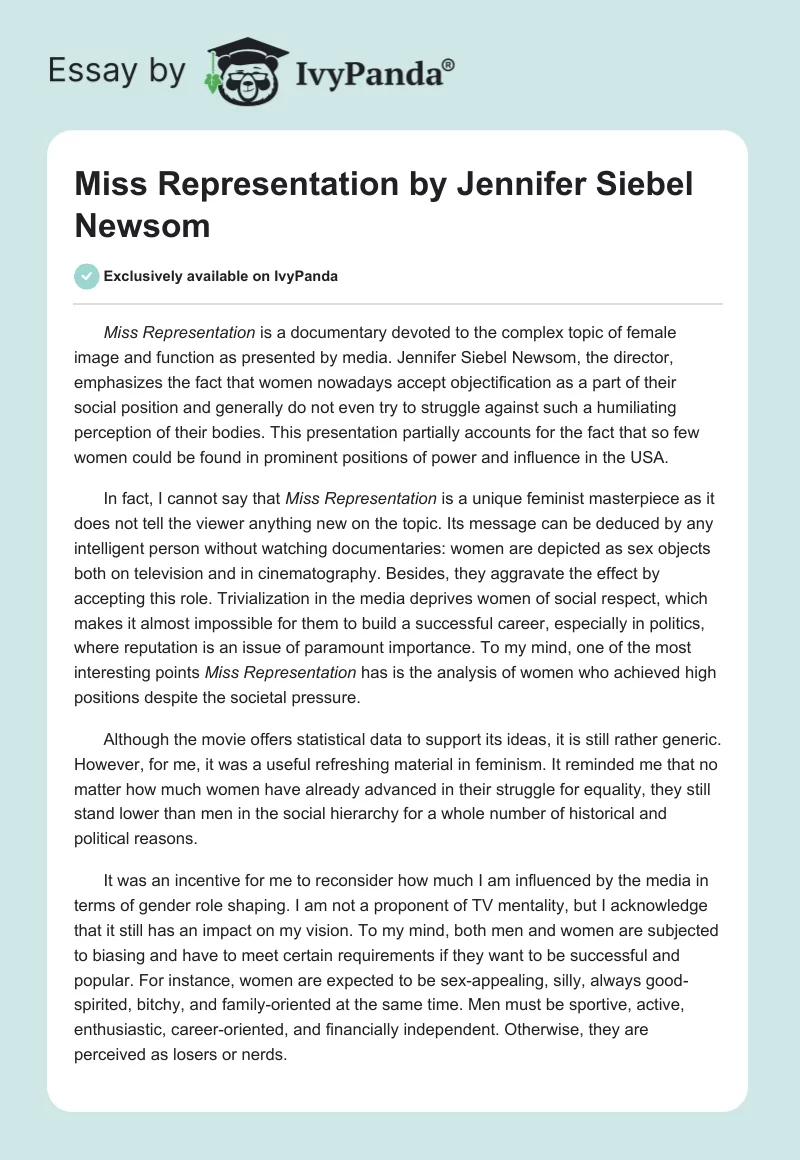 Essay by IvyPanda®

Miss Representation by Jennifer Siebel Newsom

Exclusively available on IvyPanda

Miss Representation is a documentary devoted to the complex topic of female image and function as presented by media. Jennifer Siebel Newsom, the director, emphasizes the fact that women nowadays accept objectification as a part of their social position and generally do not even try to struggle against such a humiliating perception of their bodies. This presentation partially accounts for the fact that so few women could be found in prominent positions of power and influence in the USA.

In fact, I cannot say that Miss Representation is a unique feminist masterpiece as it does not tell the viewer anything new on the topic. Its message can be deduced by any intelligent person without watching documentaries: women are depicted as sex objects both on television and in cinematography. Besides, they aggravate the effect by accepting this role. Trivialization in the media deprives women of social respect, which makes it almost impossible for them to build a successful career, especially in politics, where reputation is an issue of paramount importance. To my mind, one of the most interesting points Miss Representation has is the analysis of women who achieved high positions despite the societal pressure.

Although the movie offers statistical data to support its ideas, it is still rather generic. However, for me, it was a useful refreshing material in feminism. It reminded me that no matter how much women have already advanced in their struggle for equality, they still stand lower than men in the social hierarchy for a whole number of historical and political reasons.

It was an incentive for me to reconsider how much I am influenced by the media in terms of gender role shaping. I am not a proponent of TV mentality, but I acknowledge that it still has an impact on my vision. To my mind, both men and women are subjected to biasing and have to meet certain requirements if they want to be successful and popular. For instance, women are expected to be sex-appealing, silly, always good-spirited, bitchy, and family-oriented at the same time. Men must be sportive, active, enthusiastic, career-oriented, and financially independent. Otherwise, they are perceived as losers or nerds.